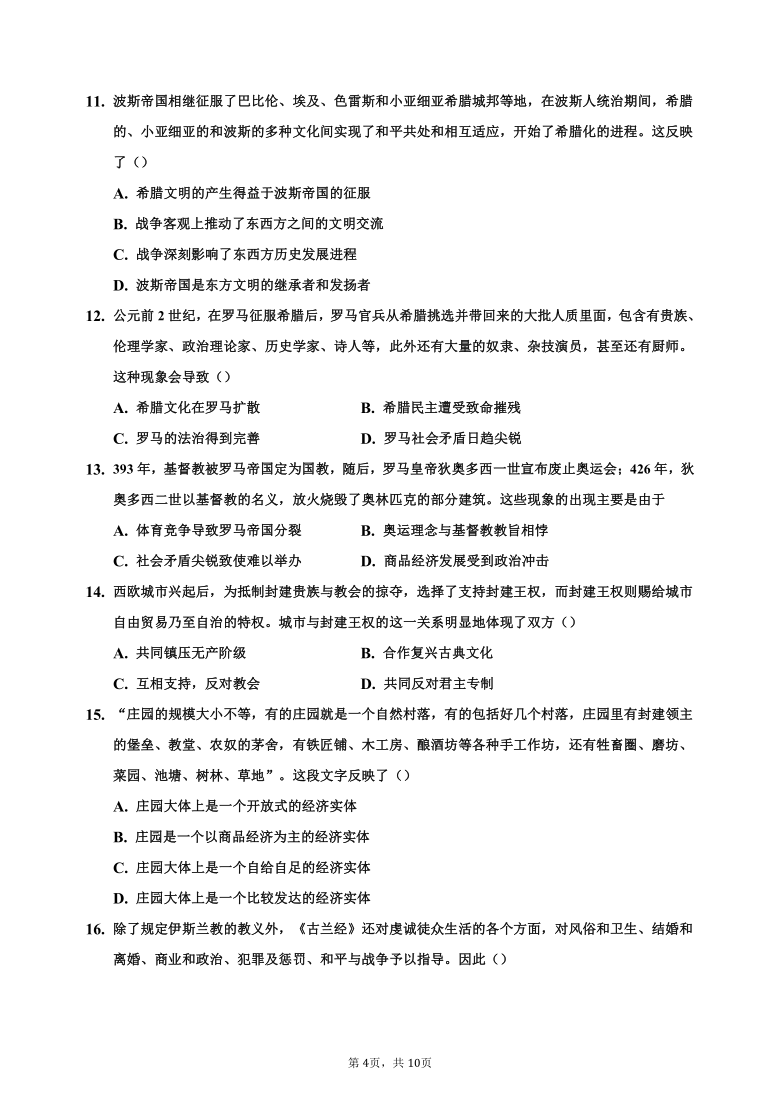 11. 波斯帝国相继征服了巴比伦、埃及、色雷斯和小亚细亚希腊城邦等地，在波斯人统治期间，希腊的、小亚细亚的和波斯的多种文化间实现了和平共处和相互适应，开始了希腊化的进程。这反映了（）

A. 希腊文明的产生得益于波斯帝国的征服

B. 战争客观上推动了东西方之间的文明交流

C. 战争深刻影响了东西方历史发展进程

D. 波斯帝国是东方文明的继承者和发扬者

12. 公元前 2 世纪，在罗马征服希腊后，罗马官兵从希腊挑选并带回来的大批人质里面，包含有贵族、伦理学家、政治理论家、历史学家、诗人等，此外还有大量的奴隶、杂技演员，甚至还有厨师。这种现象会导致（）

A. 希腊文化在罗马扩散

B. 希腊民主遭受致命摧残

C. 罗马的法治得到完善

D. 罗马社会矛盾日趋尖锐

13. 393 年，基督教被罗马帝国定为国教，随后，罗马皇帝狄奥多西一世宣布废止奥运会；426 年，狄奥多西二世以基督教的名义，放火烧毁了奥林匹克的部分建筑。这些现象的出现主要是由于

A. 体育竞争导致罗马帝国分裂

B. 奥运理念与基督教教旨相悖

C. 社会矛盾尖锐致使难以举办

D. 商品经济发展受到政治冲击

14. 西欧城市兴起后，为抵制封建贵族与教会的掠夺，选择了支持封建王权，而封建王权则赐给城市自由贸易乃至自治的特权。城市与封建王权的这一关系明显地体现了双方（）

A. 共同镇压无产阶级

B. 合作复兴古典文化

C. 互相支持，反对教会

D. 共同反对君主专制

15. “庄园的规模大小不等，有的庄园就是一个自然村落，有的包括好几个村落，庄园里有封建领主的堡垒、教堂、农奴的茅舍，有铁匠铺、木工房、酿酒坊等各种手工作坊，还有牲畜圈、磨坊、菜园、池塘、树林、草地”。这段文字反映了（）

A. 庄园大体上是一个开放式的经济实体

B. 庄园是一个以商品经济为主的经济实体

C. 庄园大体上是一个自给自足的经济实体

D. 庄园大体上是一个比较发达的经济实体

16. 除了规定伊斯兰教的教义外，《古兰经》还对虔诚徒众生活的各个方面，对风俗和卫生、结婚和离婚、商业和政治、犯罪及惩罚、和平与战争予以指导。因此（）

第 4页，共 10页